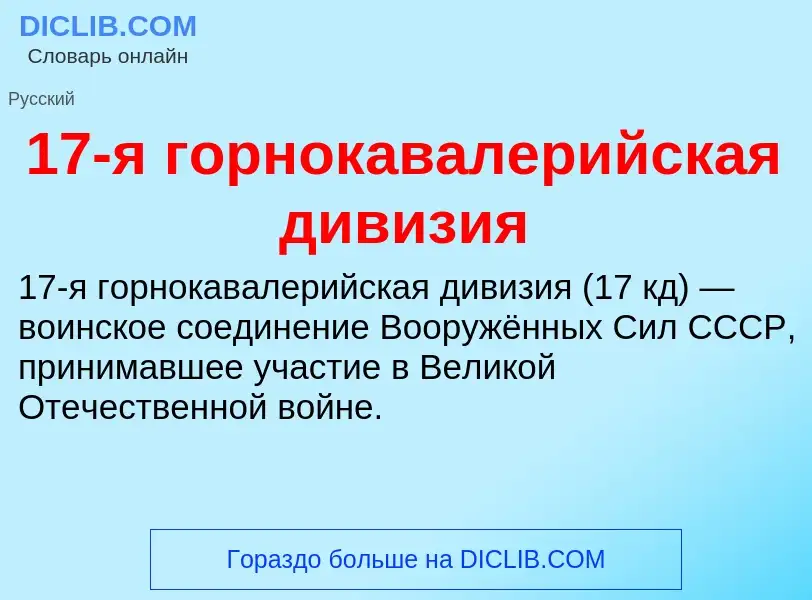 DICLIB.COM
Словарь онлайн

Русский

17-я горнокавалерийская дивизия

17-я горнокавалерийская дивизия (17 кд) — воинское соединение Вооружённых Сил СССР, принимавшее участие в Великой Отечественной войне.

Гораздо больше на DICLIB.COM